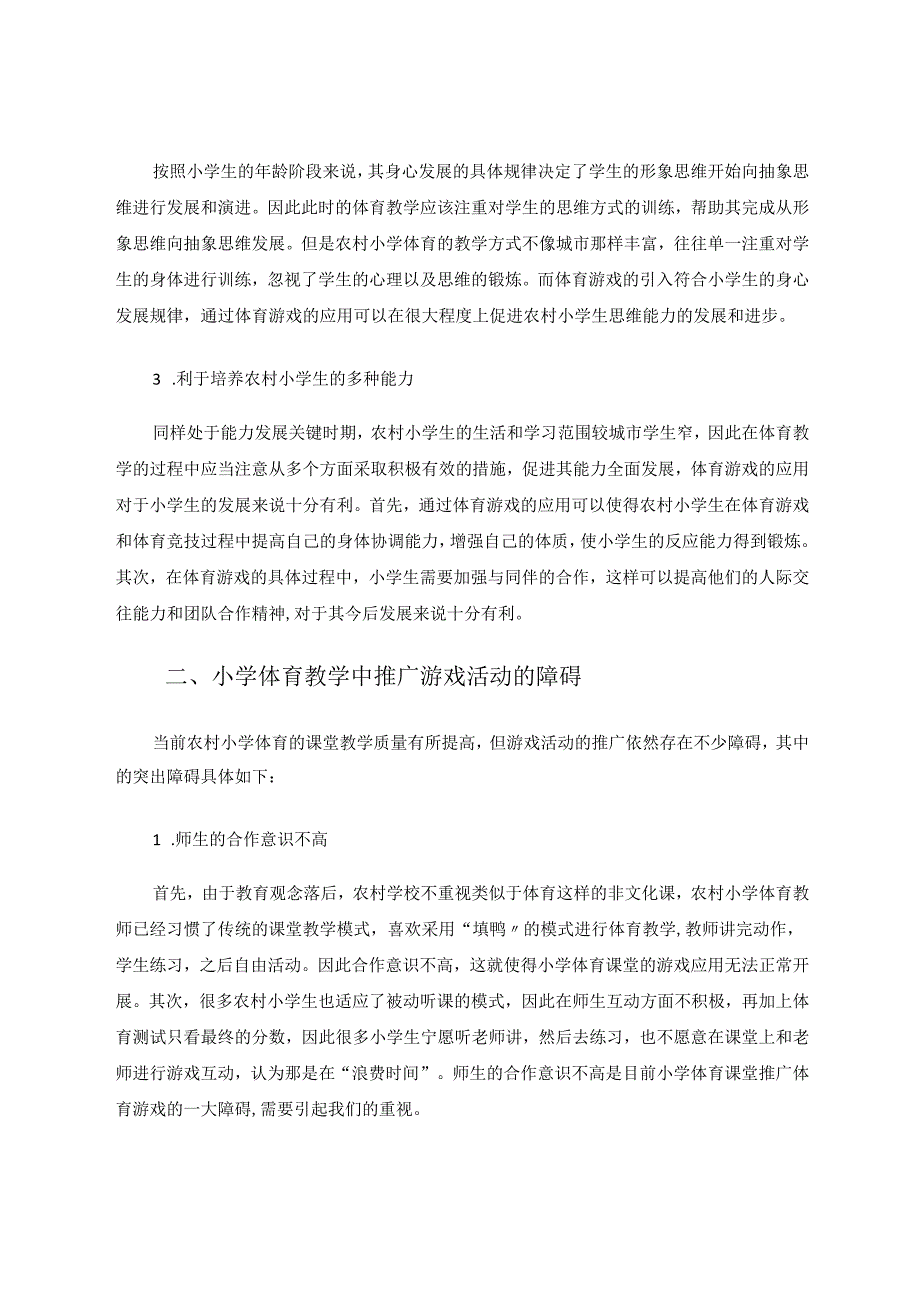 按照小学生的年龄阶段来说，其身心发展的具体规律决定了学生的形象思维开始向抽象思维进行发展和演进。因此此时的体育教学应该注重对学生的思维方式的训练，帮助其完成从形象思维向抽象思维发展。但是农村小学体育的教学方式不像城市那样丰富，往往单一注重对学生的身体进行训练，忽视了学生的心理以及思维的锻炼。而体育游戏的引入符合小学生的身心发展规律，通过体育游戏的应用可以在很大程度上促进农村小学生思维能力的发展和进步。

3 .利于培养农村小学生的多种能力

同样处于能力发展关键时期，农村小学生的生活和学习范围较城市学生窄，因此在体育教学的过程中应当注意从多个方面采取积极有效的措施，促进其能力全面发展，体育游戏的应用对于小学生的发展来说十分有利。首先，通过体育游戏的应用可以使得农村小学生在体育游戏和体育竞技过程中提高自己的身体协调能力，增强自己的体质，使小学生的反应能力得到锻炼。其次，在体育游戏的具体过程中，小学生需要加强与同伴的合作，这样可以提高他们的人际交往能力和团队合作精神，对于其今后发展来说十分有利。

二、小学体育教学中推广游戏活动的障碍

当前农村小学体育的课堂教学质量有所提高，但游戏活动的推广依然存在不少障碍，其中的突出障碍具体如下：

1 .师生的合作意识不高

首先，由于教育观念落后，农村学校不重视类似于体育这样的非文化课，农村小学体育教师已经习惯了传统的课堂教学模式，喜欢采用“填鸭〃的模式进行体育教学，教师讲完动作，学生练习，之后自由活动。因此合作意识不高，这就使得小学体育课堂的游戏应用无法正常开展。其次，很多农村小学生也适应了被动听课的模式，因此在师生互动方面不积极，再加上体育测试只看最终的分数，因此很多小学生宁愿听老师讲，然后去练习，也不愿意在课堂上和老师进行游戏互动，认为那是在“浪费时间”。师生的合作意识不高是目前小学体育课堂推广体育游戏的一大障碍，需要引起我们的重视。